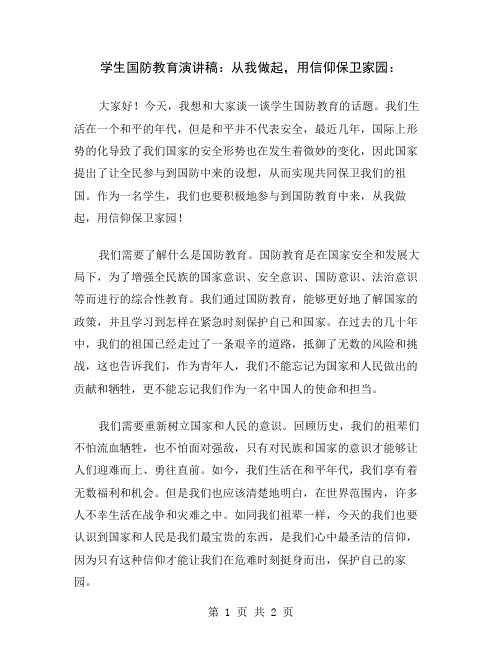 学生国防教育演讲稿：从我做起，用信仰保卫家园：

大家好！今天，我想和大家谈一谈学生国防教育的话题。我们生活在一个和平的年代，但是和平并不代表安全，最近几年，国际上形势的化导致了我们国家的安全形势也在发生着微妙的变化，因此国家提出了让全民参与到国防中来的设想，从而实现共同保卫我们的祖国。作为一名学生，我们也要积极地参与到国防教育中来，从我做起，用信仰保卫家园！

我们需要了解什么是国防教育。国防教育是在国家安全和发展大局下，为了增强全民族的国家意识、安全意识、国防意识、法治意识等而进行的综合性教育。我们通过国防教育，能够更好地了解国家的政策，并且学习到怎样在紧急时刻保护自己和国家。在过去的几十年中，我们的祖国已经走过了一条艰辛的道路，抵御了无数的风险和挑战，这也告诉我们，作为青年人，我们不能忘记为国家和人民做出的贡献和牺牲，更不能忘记我们作为一名中国人的使命和担当。

我们需要重新树立国家和人民的意识。回顾历史，我们的祖辈们不怕流血牺牲，也不怕面对强敌，只有对民族和国家的意识才能够让人们迎难而上、勇往直前。如今，我们生活在和平年代，我们享有着无数福利和机会。但是我们也应该清楚地明白，在世界范围内，许多人不幸生活在战争和灾难之中。如同我们祖辈一样，今天的我们也要认识到国家和人民是我们最宝贵的东西，是我们心中最圣洁的信仰，因为只有这种信仰才能让我们在危难时刻挺身而出，保护自己的家园。

第 1 页 共 2 页